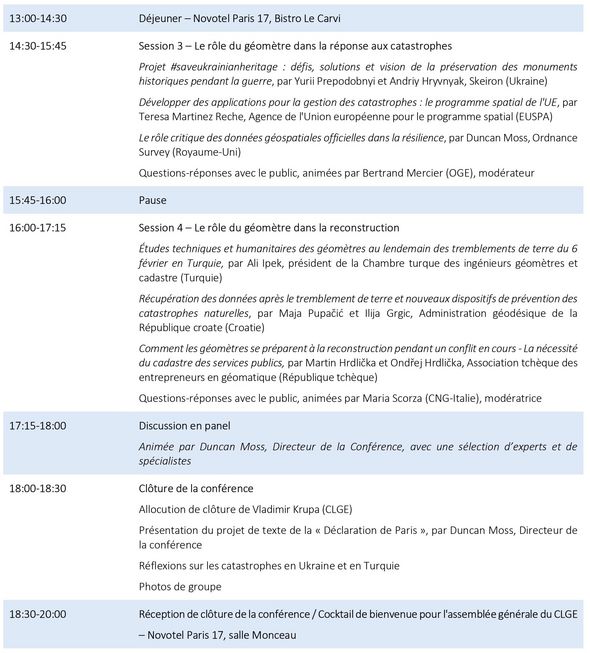 | | |
|---|---|
| 13:00-14:30 | Déjeuner – Novotel Paris 17, Bistro Le Carvi |
| 14:30-15:45 | Session 3 – Le rôle du géomètre dans la réponse aux catastrophes<br>Projet #saveukrainianheritage : défis, solutions et vision de la préservation des monuments historiques pendant la guerre, par Yurii Prepodobnyi et Andriy Hryvnyak, Skeiron (Ukraine)<br>Développer des applications pour la gestion des catastrophes : le programme spatial de l'UE, par Teresa Martinez Reche, Agence de l'Union européenne pour le programme spatial (EUSPA)<br>Le rôle critique des données géospatiales officielles dans la résilience, par Duncan Moss, Ordnance Survey (Royaume-Uni)<br>Questions-réponses avec le public, animées par Bertrand Mercier (OGE), modérateur |
| 15:45-16:00 | Pause |
| 16:00-17:15 | Session 4 – Le rôle du géomètre dans la reconstruction<br>Études techniques et humanitaires des géomètres au lendemain des tremblements de terre du 6 février en Turquie, par Ali Ipek, président de la Chambre turque des ingénieurs géomètres et cadastre (Turquie)<br>Récupération des données après le tremblement de terre et nouveaux dispositifs de prévention des catastrophes naturelles, par Maja Pupačić et Ilija Grgic, Administration géodésique de la République croate (Croatie)<br>Comment les géomètres se préparent à la reconstruction pendant un conflit en cours - La nécessité du cadastre des services publics, par Martin Hrdlička et Ondřej Hrdlička, Association tchèque des entrepreneurs en géomatique (République tchèque)<br>Questions-réponses avec le public, animées par Maria Scorza (CNG-Italie), modératrice |
| 17:15-18:00 | Discussion en panel<br>Animée par Duncan Moss, Directeur de la Conférence, avec une sélection d'experts et de spécialistes |
| 18:00-18:30 | Clôture de la conférence<br>Allocution de clôture de Vladimir Krupa (CLGE)<br>Présentation du projet de texte de la « Déclaration de Paris », par Duncan Moss, Directeur de la conférence<br>Réflexions sur les catastrophes en Ukraine et en Turquie<br>Photos de groupe |
| 18:30-20:00 | Réception de clôture de la conférence / Cocktail de bienvenue pour l'assemblée générale du CLGE – Novotel Paris 17, salle Monceau |